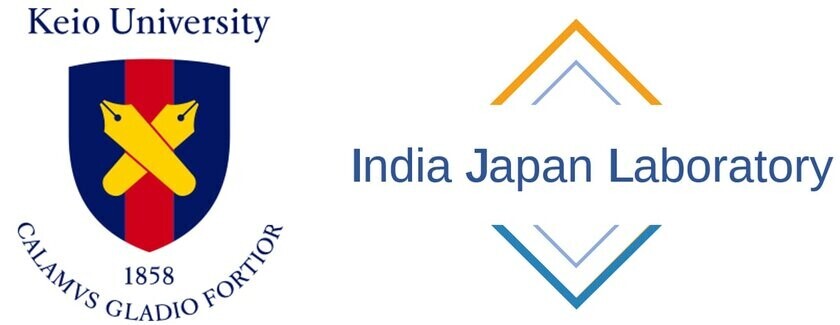 Keio University

1858

CALAMVS GLADIO FORTIOR

India Japan Laboratory